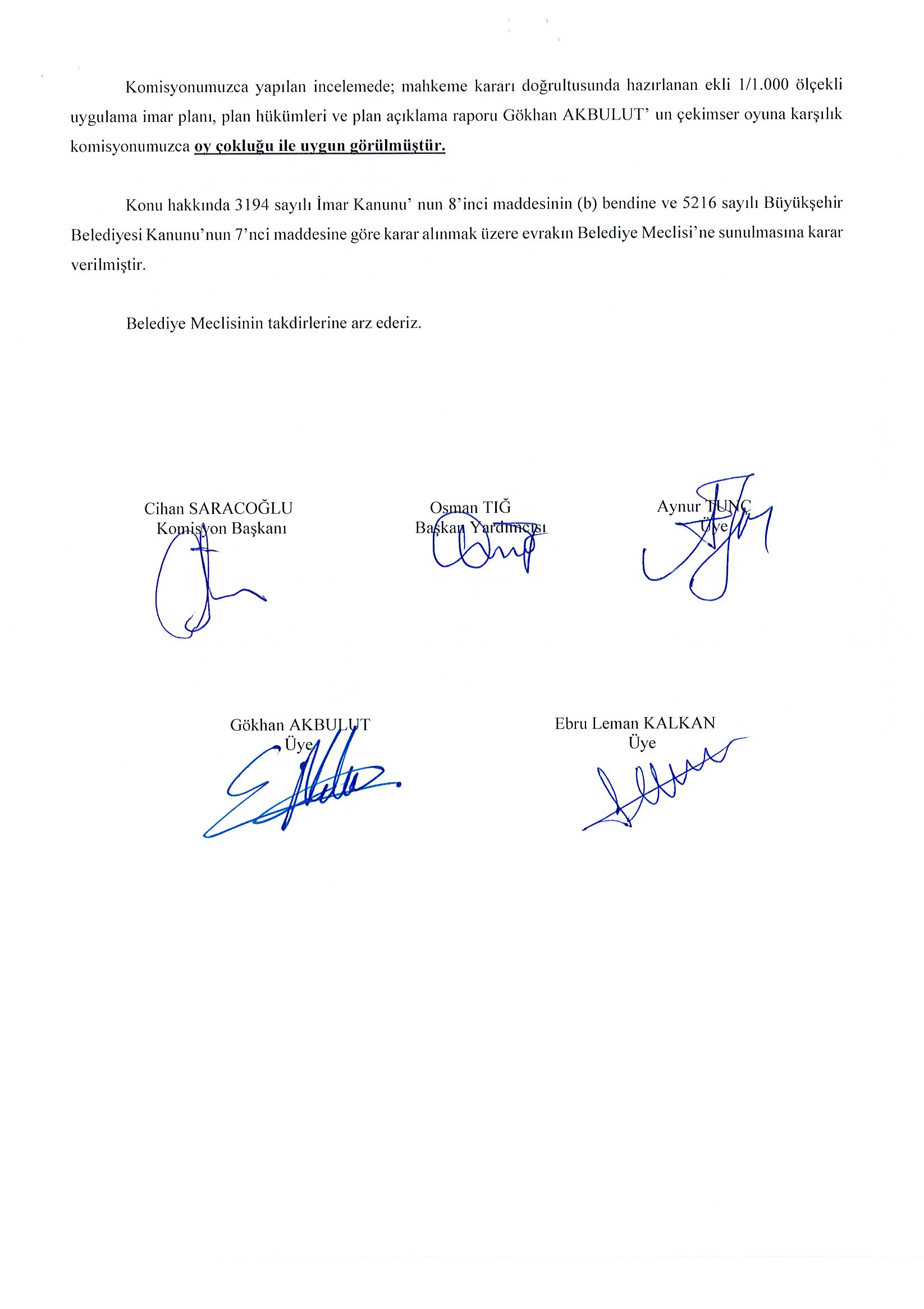 Komisyonumuzca yapılan incelemede; mahkeme kararı doğrultusunda hazırlanan ekli 1/1.000 ölçekli uygulama imar planı, plan hükümleri ve plan açıklama raporu Gökhan AKBULUT' un çekimser oyuna karşılık komisyonumuzca oy çokluğu ile uygun görülmüştür.

Konu hakkında 3194 sayılı İmar Kanunu' nun 8'inci maddesinin (b) bendine ve 5216 sayılı Büyükşehir Belediyesi Kanunu'nun 7'nci maddesine göre karar alınmak üzere evrakın Belediye Meclisi'ne sunulmasına karar verilmiştir.

Belediye Meclisinin takdirlerine arz ederiz.

Cihan SARACOĞLU
Komisyon Başkanı

Osman TIĞ
Başkan Yardımcısı

Aynur TUNÇ
Üye

Gökhan AKBULUT
Üye

Ebru Leman KALKAN
Üye